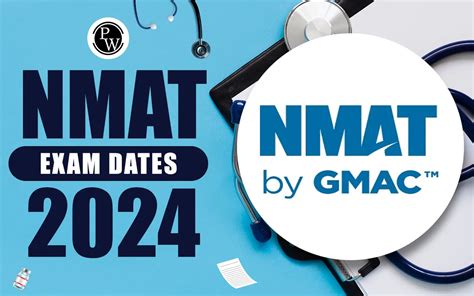 PW

NMAT
EXAM DATES
2024

NMAT
by GMAC™